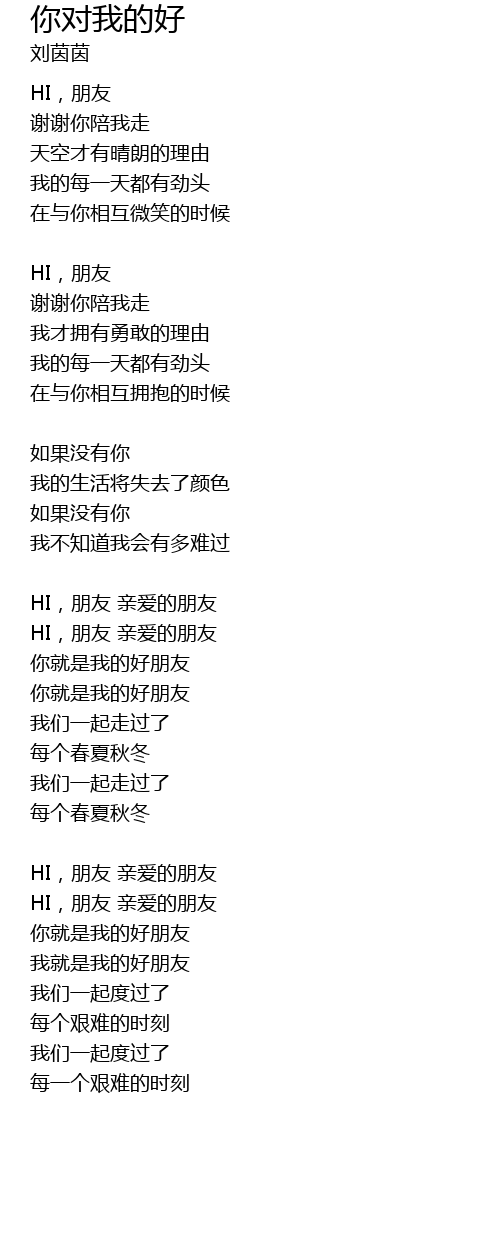 你对我的好
刘茵茵

HI，朋友
谢谢你陪我走
天空才有晴朗的理由
我的每一天都有劲头
在与你相互微笑的时候

HI，朋友
谢谢你陪我走
我才拥有勇敢的理由
我的每一天都有劲头
在与你相互拥抱的时候

如果没有你
我的生活将失去了颜色
如果没有你
我不知道我会有多难过

HI，朋友 亲爱的朋友
HI，朋友 亲爱的朋友
你就是我的好朋友
你就是我的好朋友
我们一起走过了
每个春夏秋冬
我们一起走过了
每个春夏秋冬

HI，朋友 亲爱的朋友
HI，朋友 亲爱的朋友
你就是我的好朋友
我就是我的好朋友
我们一起度过了
每个艰难的时刻
我们一起度过了
每一个艰难的时刻